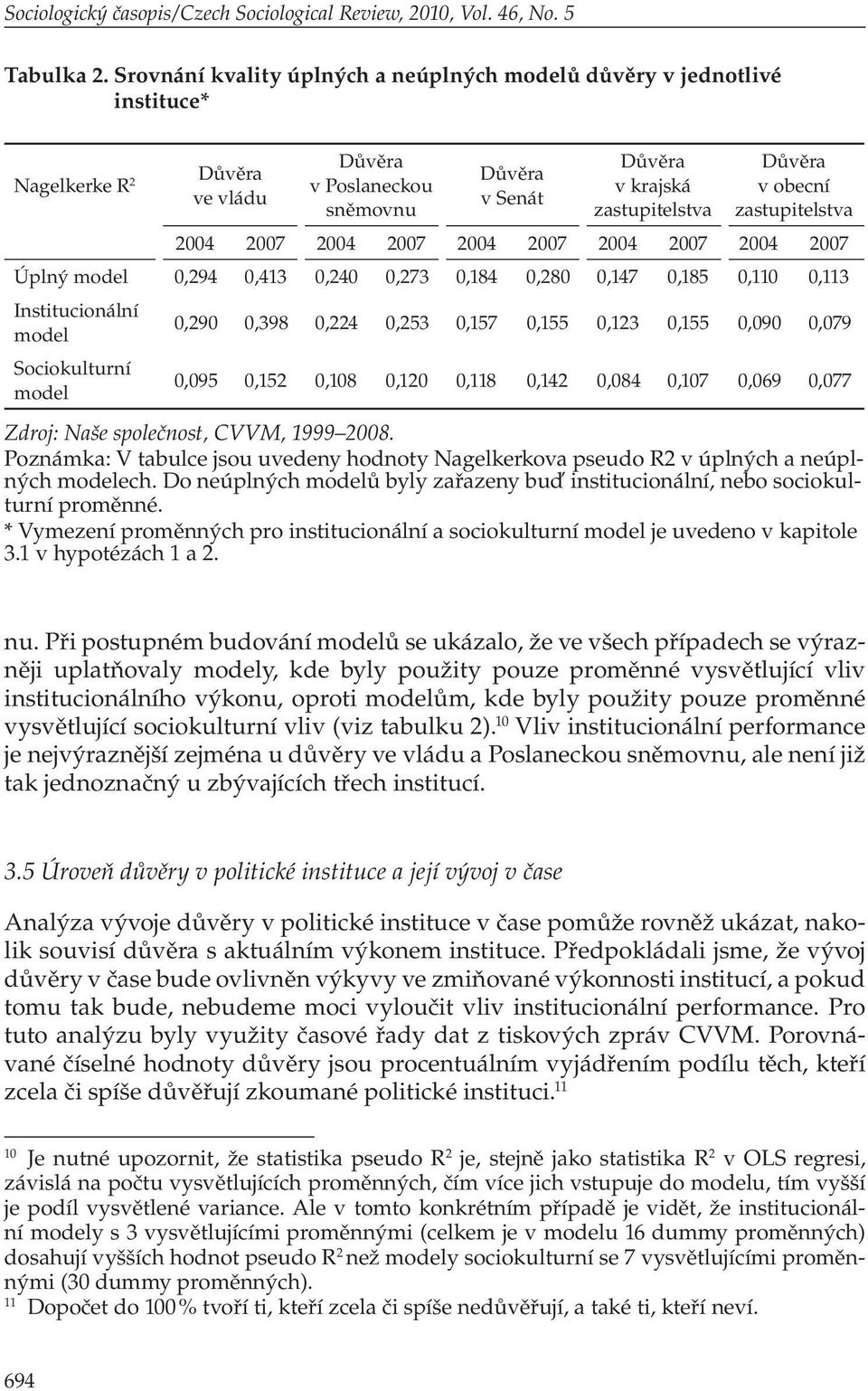 Sociologický časopis/Czech Sociological Review, 2010, Vol. 46, No. 5

Tabulka 2. Srovnání kvality úplných a neúplných modelů důvěry v jednotlivé instituce*

| Nagelkerke $R^2$ | Důvěra ve vládu | | Důvěra v Poslaneckou sněmovnu | | Důvěra v Senát | | Důvěra v krajská zastupitelstva | | Důvěra v obecní zastupitelstva | |
|---|---|---|---|---|---|---|---|---|---|---|
| | 2004 | 2007 | 2004 | 2007 | 2004 | 2007 | 2004 | 2007 | 2004 | 2007 |
| Úplný model | 0,294 | 0,413 | 0,240 | 0,273 | 0,184 | 0,280 | 0,147 | 0,185 | 0,110 | 0,113 |
| Institucionální model | 0,290 | 0,398 | 0,224 | 0,253 | 0,157 | 0,155 | 0,123 | 0,155 | 0,090 | 0,079 |
| Sociokulturní model | 0,095 | 0,152 | 0,108 | 0,120 | 0,118 | 0,142 | 0,084 | 0,107 | 0,069 | 0,077 |

Zdroj: Naše společnost, CVVM, 1999–2008.
Poznámka: V tabulce jsou uvedeny hodnoty Nagelkerkova pseudo R2 v úplných a neúplných modelech. Do neúplných modelů byly zařazeny buď institucionální, nebo sociokulturní proměnné.
* Vymezení proměnných pro institucionální a sociokulturní model je uvedeno v kapitole 3.1 v hypotézách 1 a 2.

nu. Při postupném budování modelů se ukázalo, že ve všech případech se výrazněji uplatňovaly modely, kde byly použity pouze proměnné vysvětlující vliv institucionálního výkonu, oproti modelům, kde byly použity pouze proměnné vysvětlující sociokulturní vliv (viz tabulku 2).$^{10}$ Vliv institucionální performance je nejvýraznější zejména u důvěry ve vládu a Poslaneckou sněmovnu, ale není již tak jednoznačný u zbývajících třech institucí.

3.5 Úroveň důvěry v politické instituce a její vývoj v čase

Analýza vývoje důvěry v politické instituce v čase pomůže rovněž ukázat, nakolik souvisí důvěra s aktuálním výkonem instituce. Předpokládali jsme, že vývoj důvěry v čase bude ovlivněn výkyvy ve zmiňované výkonnosti institucí, a pokud tomu tak bude, nebudeme moci vyloučit vliv institucionální performance. Pro tuto analýzu byly využity časové řady dat z tiskových zpráv CVVM. Porovnávané číselné hodnoty důvěry jsou procentuálním vyjádřením podílu těch, kteří zcela či spíše důvěřují zkoumané politické instituci.$^{11}$

$^{10}$ Je nutné upozornit, že statistika pseudo $R^2$ je, stejně jako statistika $R^2$ v OLS regresi, závislá na počtu vysvětlujících proměnných, čím více jich vstupuje do modelu, tím vyšší je podíl vysvětlené variance. Ale v tomto konkrétním případě je vidět, že institucionální modely s 3 vysvětlujícími proměnnými (celkem je v modelu 16 dummy proměnných) dosahují vyšších hodnot pseudo $R^2$ než modely sociokulturní se 7 vysvětlujícími proměnnými (30 dummy proměnných).
$^{11}$ Dopočet do 100 % tvoří ti, kteří zcela či spíše nedůvěřují, a také ti, kteří neví.

694